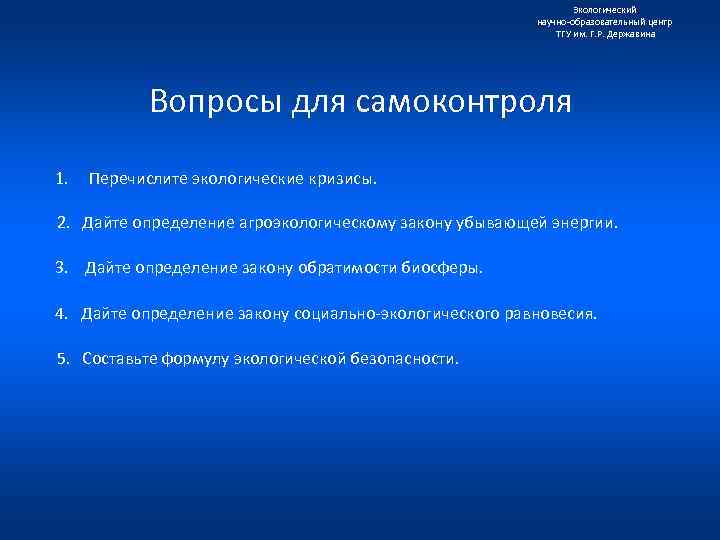 Экологический
научно-образовательный центр
ТГУ им. Г.Р. Державина

Вопросы для самоконтроля

1. Перечислите экологические кризисы.

2. Дайте определение агроэкологическому закону убывающей энергии.

3. Дайте определение закону обратимости биосферы.

4. Дайте определение закону социально-экологического равновесия.

5. Составьте формулу экологической безопасности.